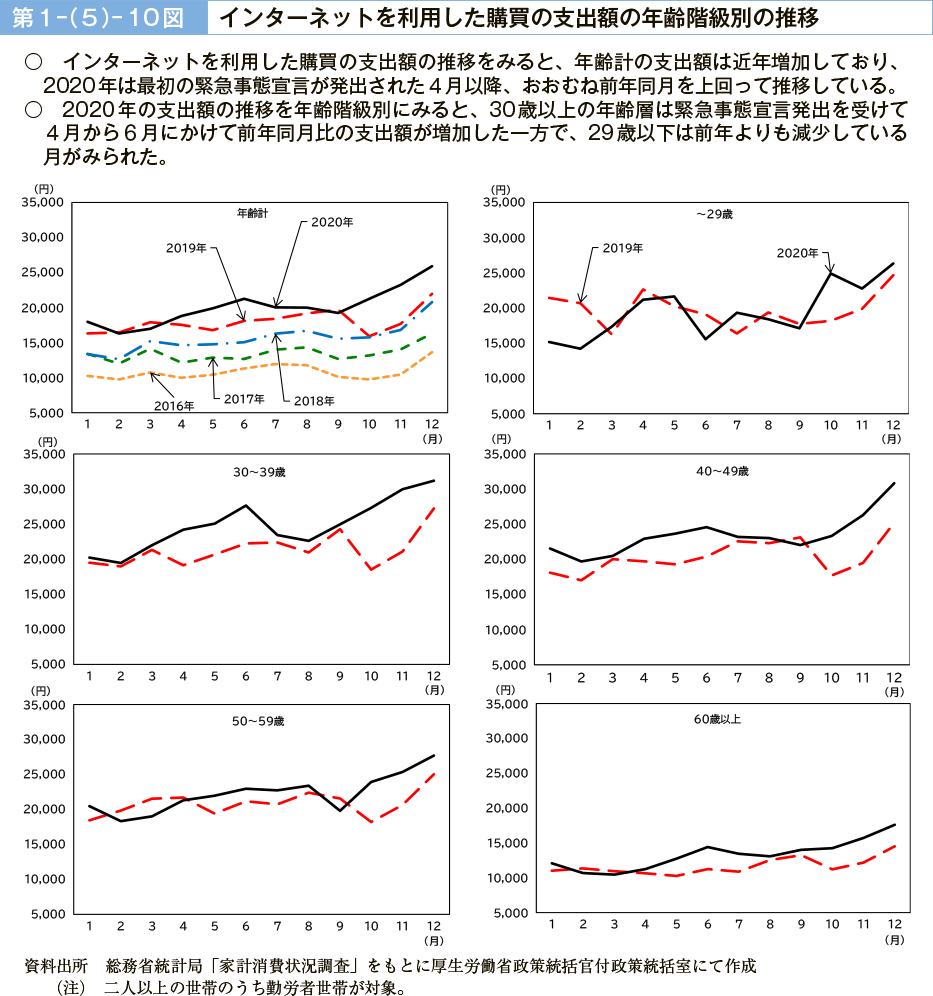 第1-(5)-10図　インターネットを利用した購買の支出額の年齢階級別の推移

○　インターネットを利用した購買の支出額の推移をみると、年齢計の支出額は近年増加しており、2020年は最初の緊急事態宣言が発出された４月以降、おおむね前年同月を上回って推移している。
○　2020年の支出額の推移を年齢階級別にみると、30歳以上の年齢層は緊急事態宣言発出を受けて４月から６月にかけて前年同月比の支出額が増加した一方で、29歳以下は前年よりも減少している月がみられた。

(円)
35,000
30,000
25,000
20,000
15,000
10,000
5,000
年齢計
2020年
2019年
2016年
2017年
2018年
1 2 3 4 5 6 7 8 9 10 11 12
(月)

(円)
35,000
30,000
25,000
20,000
15,000
10,000
5,000
～29歳
2019年
2020年
1 2 3 4 5 6 7 8 9 10 11 12
(月)

(円)
35,000
30,000
25,000
20,000
15,000
10,000
5,000
30～39歳
1 2 3 4 5 6 7 8 9 10 11 12
(月)

(円)
35,000
30,000
25,000
20,000
15,000
10,000
5,000
40～49歳
1 2 3 4 5 6 7 8 9 10 11 12
(月)

(円)
35,000
30,000
25,000
20,000
15,000
10,000
5,000
50～59歳
1 2 3 4 5 6 7 8 9 10 11 12
(月)

(円)
35,000
30,000
25,000
20,000
15,000
10,000
5,000
60歳以上
1 2 3 4 5 6 7 8 9 10 11 12
(月)

資料出所　総務省統計局「家計消費状況調査」をもとに厚生労働省政策統括官付政策統括室にて作成
（注）　二人以上の世帯のうち勤労者世帯が対象。